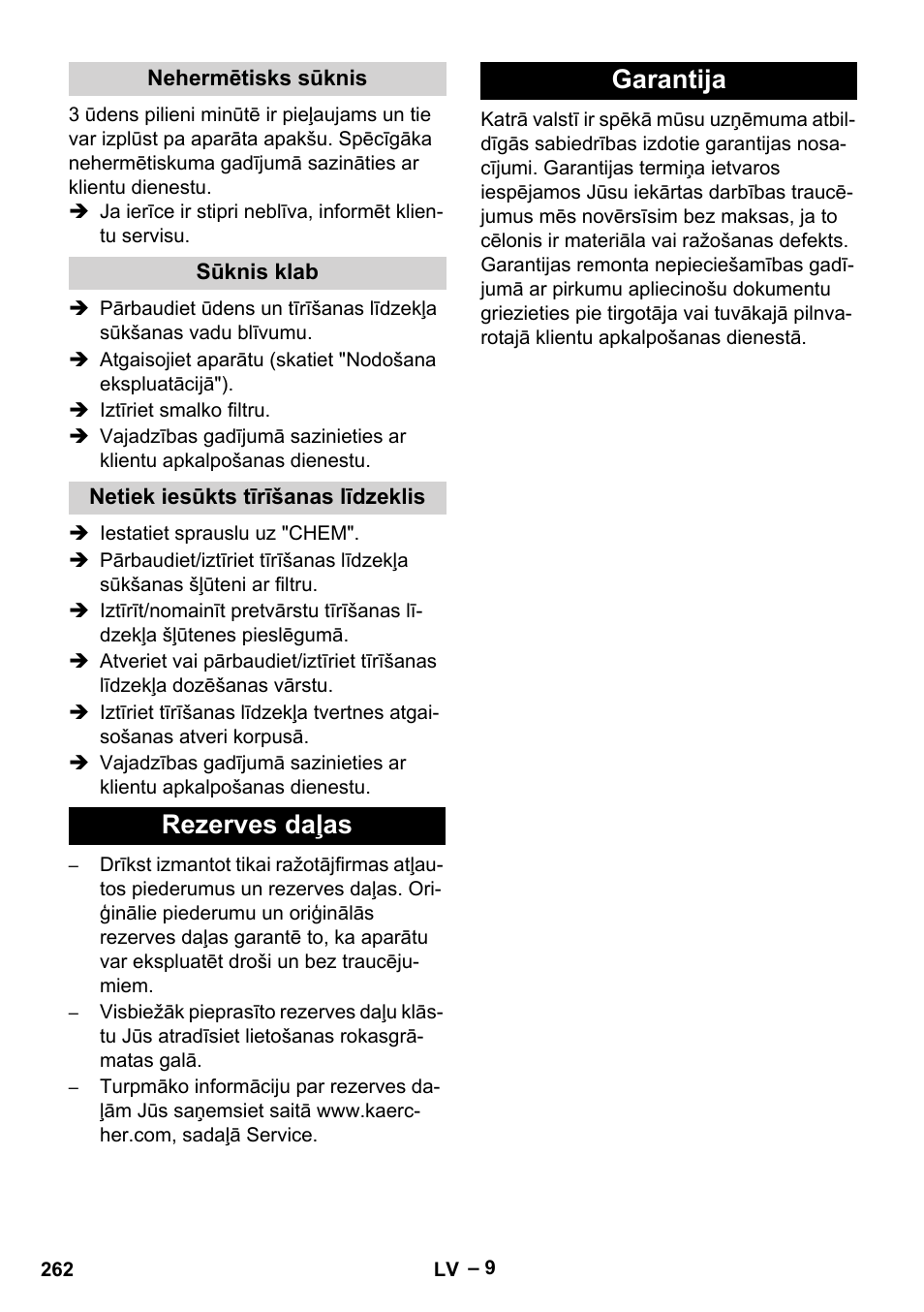 Nehermētisks sūknis

3 ūdens pilieni minūtē ir pieļaujams un tie var izplūst pa aparāta apakšu. Spēcīgāka nehermētiskuma gadījumā sazināties ar klientu dienestu.

➔ Ja ierīce ir stipri neblīva, informēt klientu servisu.

Sūknis klab

➔ Pārbaudiet ūdens un tīrīšanas līdzekļa sūkšanas vadu blīvumu.
➔ Atgaisojiet aparātu (skatiet "Nodošana ekspluatācijā").
➔ Iztīriet smalko filtru.
➔ Vajadzības gadījumā sazinieties ar klientu apkalpošanas dienestu.

Netiek iesūkts tīrīšanas līdzeklis

➔ Iestatiet sprauslu uz "CHEM".
➔ Pārbaudiet/iztīriet tīrīšanas līdzekļa sūkšanas šļūteni ar filtru.
➔ Iztīrīt/nomainīt pretvārstu tīrīšanas līdzekļa šļūtenes pieslēgumā.
➔ Atveriet vai pārbaudiet/iztīriet tīrīšanas līdzekļa dozēšanas vārstu.
➔ Iztīriet tīrīšanas līdzekļa tvertnes atgaisošanas atveri korpusā.
➔ Vajadzības gadījumā sazinieties ar klientu apkalpošanas dienestu.

Rezerves daļas

– Drīkst izmantot tikai ražotājfirmas atļautos piederumus un rezerves daļas. Oriģinālie piederumu un oriģinālās rezerves daļas garantē to, ka aparātu var ekspluatēt droši un bez traucējumiem.
– Visbiežāk pieprasīto rezerves daļu klāstu Jūs atradīsiet lietošanas rokasgrāmatas galā.
– Turpmāko informāciju par rezerves daļām Jūs saņemsiet saitā www.kaercher.com, sadaļā Service.

Garantija

Katrā valstī ir spēkā mūsu uzņēmuma atbildīgās sabiedrības izdotie garantijas nosacījumi. Garantijas termiņa ietvaros iespējamos Jūsu iekārtas darbības traucējumus mēs novērsīsim bez maksas, ja to cēlonis ir materiāla vai ražošanas defekts. Garantijas remonta nepieciešamības gadījumā ar pirkumu apliecinošu dokumentu griezieties pie tirgotāja vai tuvākajā pilnvarotajā klientu apkalpošanas dienestā.

262 LV – 9